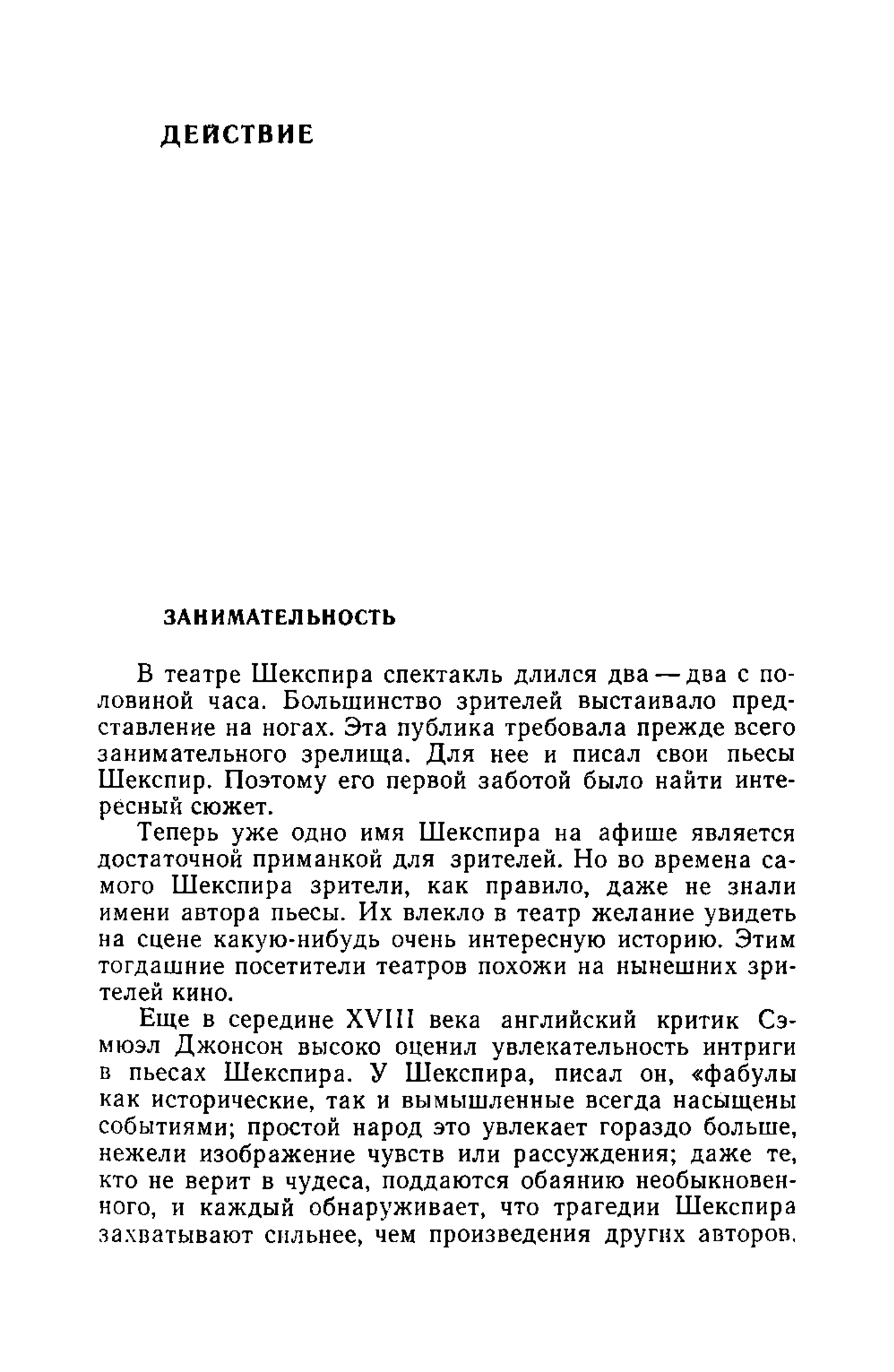 ДЕЙСТВИЕ

ЗАНИМАТЕЛЬНОСТЬ

В театре Шекспира спектакль длился два — два с половиной часа. Большинство зрителей выстаивало представление на ногах. Эта публика требовала прежде всего занимательного зрелища. Для нее и писал свои пьесы Шекспир. Поэтому его первой заботой было найти интересный сюжет.

Теперь уже одно имя Шекспира на афише является достаточной приманкой для зрителей. Но во времена самого Шекспира зрители, как правило, даже не знали имени автора пьесы. Их влекло в театр желание увидеть на сцене какую-нибудь очень интересную историю. Этим тогдашние посетители театров похожи на нынешних зрителей кино.

Еще в середине XVIII века английский критик Сэмюэл Джонсон высоко оценил увлекательность интриги в пьесах Шекспира. У Шекспира, писал он, «фабулы как исторические, так и вымышленные всегда насыщены событиями; простой народ это увлекает гораздо больше, нежели изображение чувств или рассуждения; даже те, кто не верит в чудеса, поддаются обаянию необыкновенного, и каждый обнаруживает, что трагедии Шекспира захватывают сильнее, чем произведения других авторов.